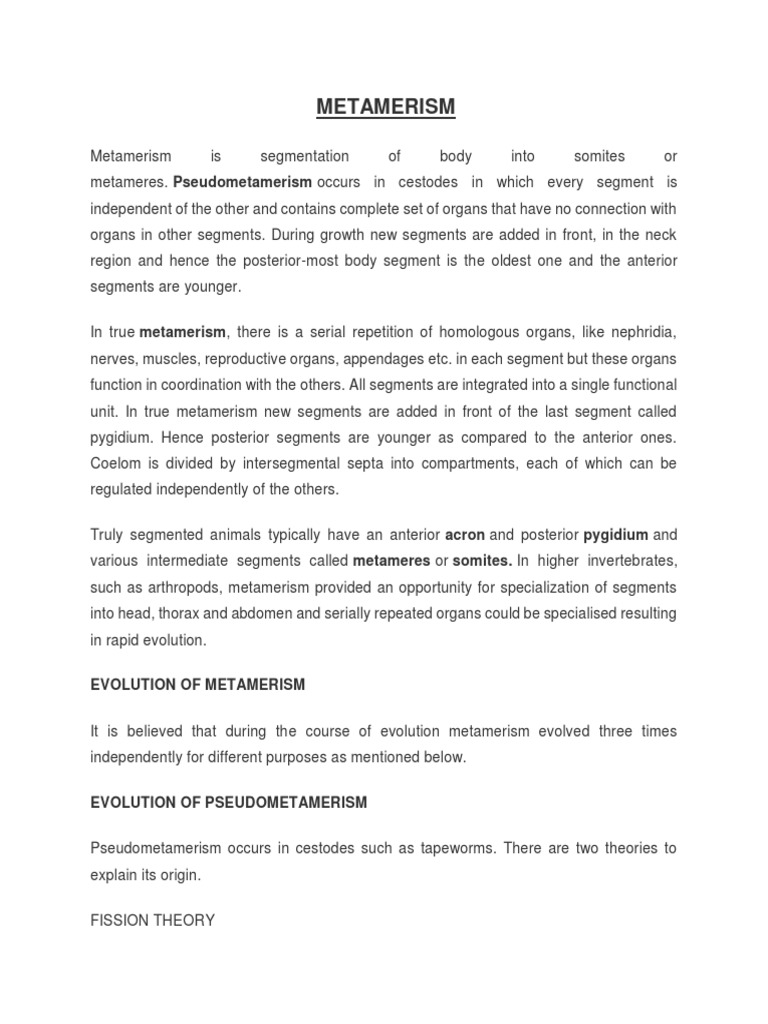 METAMERISM

Metamerism is segmentation of body into somites or metameres. Pseudometamerism occurs in cestodes in which every segment is independent of the other and contains complete set of organs that have no connection with organs in other segments. During growth new segments are added in front, in the neck region and hence the posterior-most body segment is the oldest one and the anterior segments are younger.

In true metamerism, there is a serial repetition of homologous organs, like nephridia, nerves, muscles, reproductive organs, appendages etc. in each segment but these organs function in coordination with the others. All segments are integrated into a single functional unit. In true metamerism new segments are added in front of the last segment called pygidium. Hence posterior segments are younger as compared to the anterior ones. Coelom is divided by intersegmental septa into compartments, each of which can be regulated independently of the others.

Truly segmented animals typically have an anterior acron and posterior pygidium and various intermediate segments called metameres or somites. In higher invertebrates, such as arthropods, metamerism provided an opportunity for specialization of segments into head, thorax and abdomen and serially repeated organs could be specialised resulting in rapid evolution.

EVOLUTION OF METAMERISM

It is believed that during the course of evolution metamerism evolved three times independently for different purposes as mentioned below.

EVOLUTION OF PSEUDOMETAMERISM

Pseudometamerism occurs in cestodes such as tapeworms. There are two theories to explain its origin.

FISSION THEORY